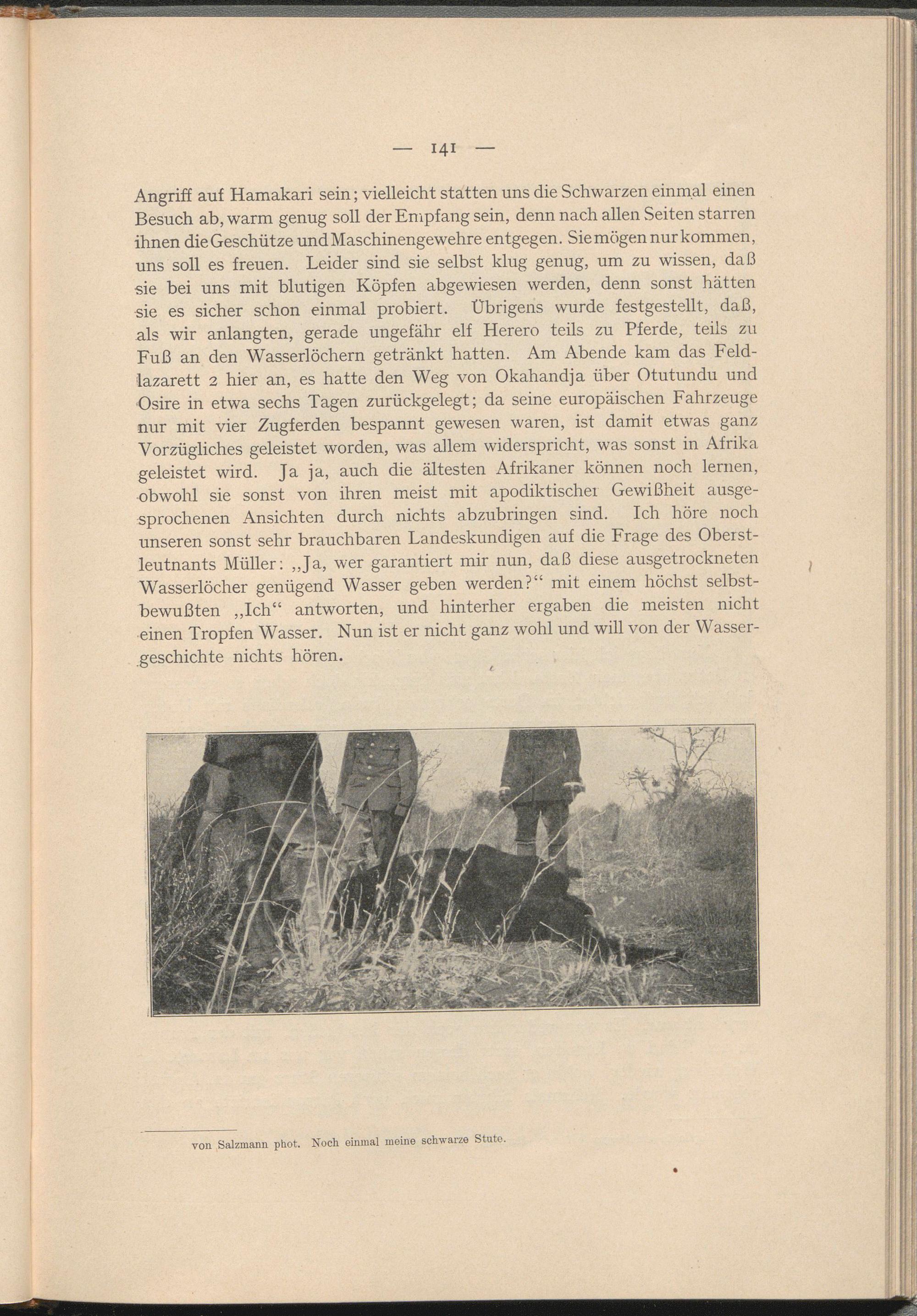 — 141 —

Angriff auf Hamakari sein; vielleicht statten uns die Schwarzen einmal einen Besuch ab, warm genug soll der Empfang sein, denn nach allen Seiten starren ihnen die Geschütze und Maschinengewehre entgegen. Sie mögen nur kommen, uns soll es freuen. Leider sind sie selbst klug genug, um zu wissen, daß sie bei uns mit blutigen Köpfen abgewiesen werden, denn sonst hätten sie es sicher schon einmal probiert. Übrigens wurde festgestellt, daß, als wir anlangten, gerade ungefähr elf Herero teils zu Pferde, teils zu Fuß an den Wasserlöchern getränkt hatten. Am Abende kam das Feldlazarett 2 hier an, es hatte den Weg von Okahandja über Otutundu und Osire in etwa sechs Tagen zurückgelegt; da seine europäischen Fahrzeuge nur mit vier Zugferden bespannt gewesen waren, ist damit etwas ganz Vorzügliches geleistet worden, was allem widerspricht, was sonst in Afrika geleistet wird. Ja ja, auch die ältesten Afrikaner können noch lernen, obwohl sie sonst von ihren meist mit apodiktischer Gewißheit ausgesprochenen Ansichten durch nichts abzubringen sind. Ich höre noch unseren sonst sehr brauchbaren Landeskundigen auf die Frage des Oberstleutnants Müller: „Ja, wer garantiert mir nun, daß diese ausgetrockneten Wasserlöcher genügend Wasser geben werden?“ mit einem höchst selbstbewußten „Ich“ antworten, und hinterher ergaben die meisten nicht einen Tropfen Wasser. Nun ist er nicht ganz wohl und will von der Wassergeschichte nichts hören.

von Salzmann phot. Noch einmal meine schwarze Stute.